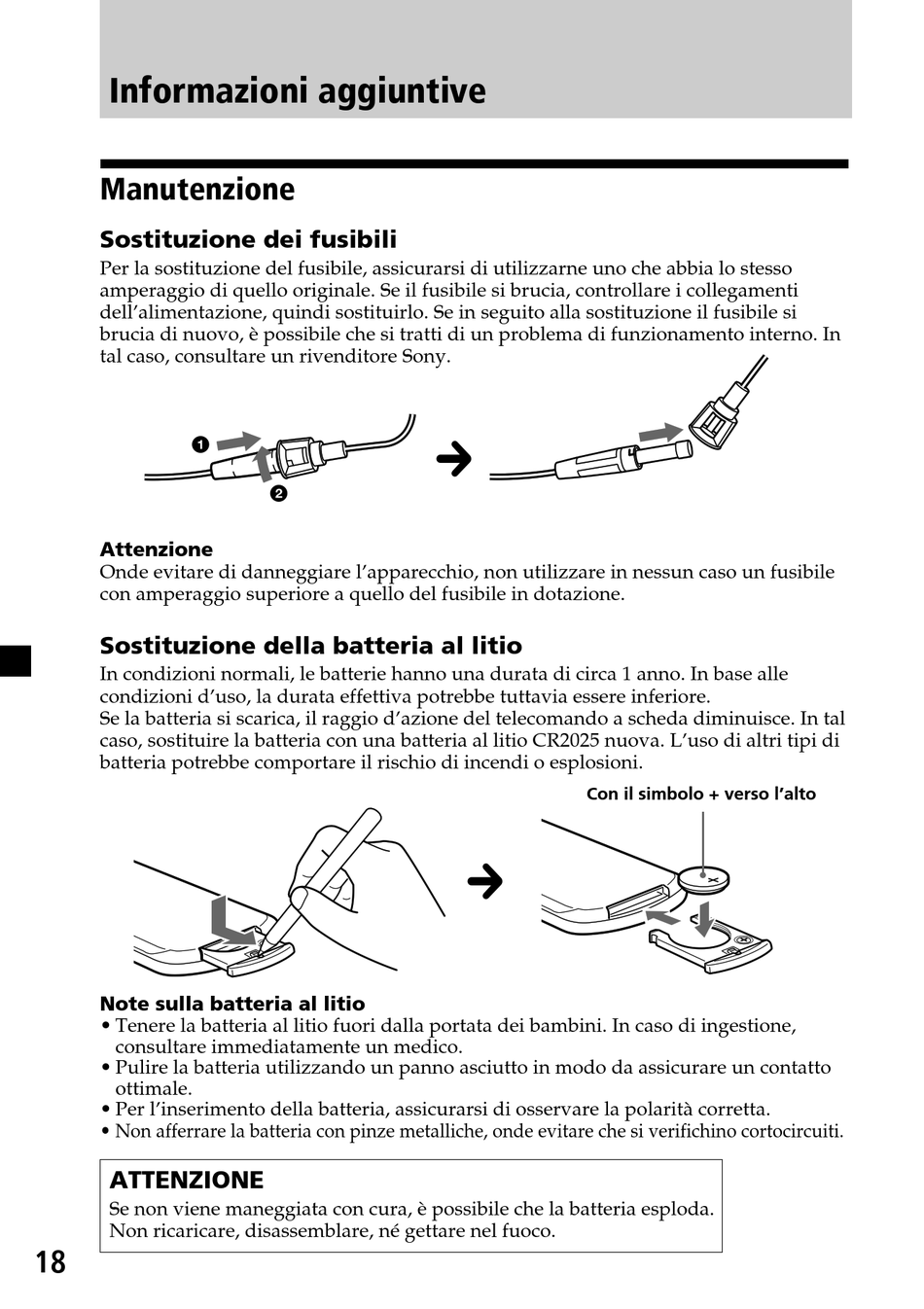 Informazioni aggiuntive

Manutenzione

Sostituzione dei fusibili

Per la sostituzione del fusibile, assicurarsi di utilizzarne uno che abbia lo stesso amperaggio di quello originale. Se il fusibile si brucia, controllare i collegamenti dell'alimentazione, quindi sostituirlo. Se in seguito alla sostituzione il fusibile si brucia di nuovo, è possibile che si tratti di un problema di funzionamento interno. In tal caso, consultare un rivenditore Sony.

1

2

Attenzione

Onde evitare di danneggiare l'apparecchio, non utilizzare in nessun caso un fusibile con amperaggio superiore a quello del fusibile in dotazione.

Sostituzione della batteria al litio

In condizioni normali, le batterie hanno una durata di circa 1 anno. In base alle condizioni d'uso, la durata effettiva potrebbe tuttavia essere inferiore.
Se la batteria si scarica, il raggio d'azione del telecomando a scheda diminuisce. In tal caso, sostituire la batteria con una batteria al litio CR2025 nuova. L'uso di altri tipi di batteria potrebbe comportare il rischio di incendi o esplosioni.

Con il simbolo + verso l'alto

Note sulla batteria al litio

• Tenere la batteria al litio fuori dalla portata dei bambini. In caso di ingestione, consultare immediatamente un medico.
• Pulire la batteria utilizzando un panno asciutto in modo da assicurare un contatto ottimale.
• Per l'inserimento della batteria, assicurarsi di osservare la polarità corretta.
• Non afferrare la batteria con pinze metalliche, onde evitare che si verifichino cortocircuiti.

ATTENZIONE

Se non viene maneggiata con cura, è possibile che la batteria esploda. Non ricaricare, disassemblare, né gettare nel fuoco.

18